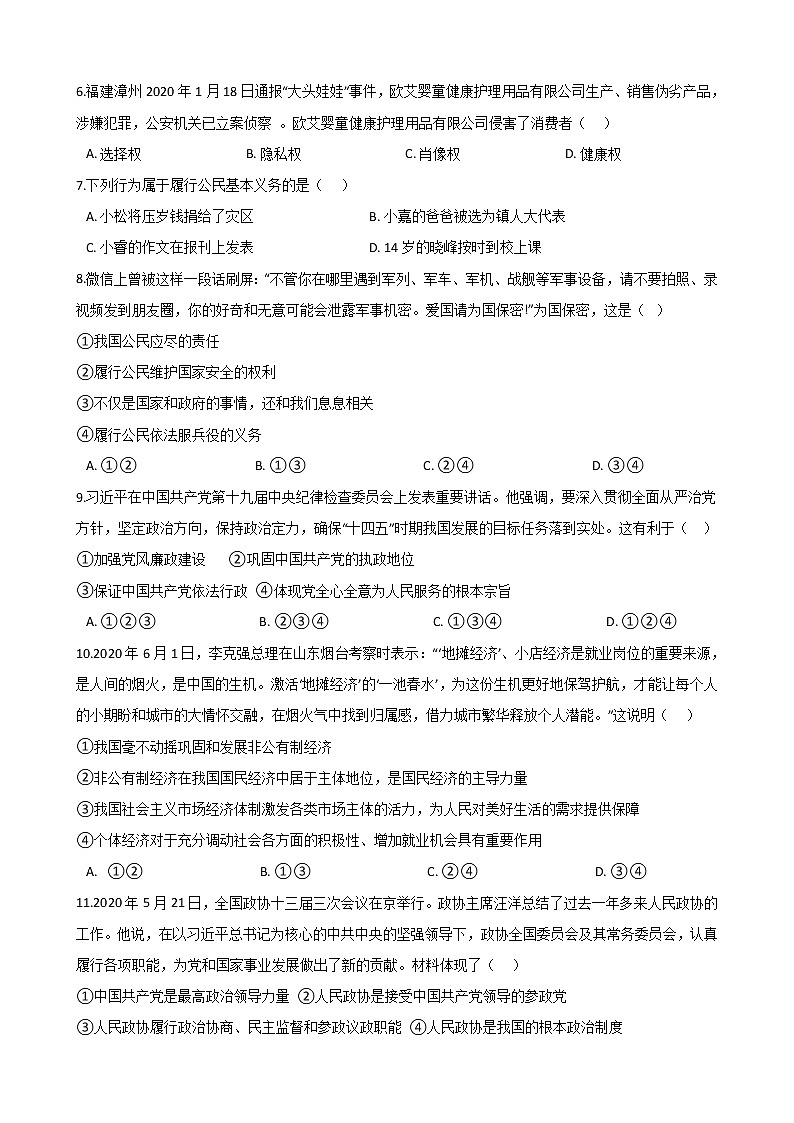 6.福建漳州 2020 年 1 月 18 日通报"大头娃娃"事件，欧艾婴童健康护理用品有限公司生产、销售伪劣产品，涉嫌犯罪，公安机关已立案侦察 。欧艾婴童健康护理用品有限公司侵害了消费者（ ）

A. 选择权　　B. 隐私权　　C. 肖像权　　D. 健康权

7.下列行为属于履行公民基本义务的是（ ）

A. 小松将压岁钱捐给了灾区　　B. 小嘉的爸爸被选为镇人大代表

C. 小睿的作文在报刊上发表　　D. 14 岁的晓峰按时到校上课

8.微信上曾被这样一段话刷屏："不管你在哪里遇到军列、军车、军机、战舰等军事设备，请不要拍照、录视频发到朋友圈，你的好奇和无意可能会泄露军事机密。爱国请为国保密!"为国保密，这是（ ）

①我国公民应尽的责任

②履行公民维护国家安全的权利

③不仅是国家和政府的事情，还和我们息息相关

④履行公民依法服兵役的义务

A. ①②　　B. ①③　　C. ②④　　D. ③④

9.习近平在中国共产党第十九届中央纪律检查委员会上发表重要讲话。他强调，要深入贯彻全面从严治党方针，坚定政治方向，保持政治定力，确保"十四五"时期我国发展的目标任务落到实处。这有利于（ ）

①加强党风廉政建设　②巩固中国共产党的执政地位

③保证中国共产党依法行政　④体现党全心全意为人民服务的根本宗旨

A. ①②③　　B. ②③④　　C. ①③④　　D. ①②④

10.2020 年 6 月 1 日，李克强总理在山东烟台考察时表示："'地摊经济'、小店经济是就业岗位的重要来源，是人间的烟火，是中国的生机。激活'地摊经济'的'一池春水'，为这份生机更好地保驾护航，才能让每个人的小期盼和城市的大情怀交融，在烟火气中找到归属感，借力城市繁华释放个人潜能。"这说明（ ）

①我国毫不动摇巩固和发展非公有制经济

②非公有制经济在我国国民经济中居于主体地位，是国民经济的主导力量

③我国社会主义市场经济体制激发各类市场主体的活力，为人民对美好生活的需求提供保障

④个体经济对于充分调动社会各方面的积极性、增加就业机会具有重要作用

A. ①②　　B. ①③　　C. ②④　　D. ③④

11.2020 年 5 月 21 日，全国政协十三届三次会议在京举行。政协主席汪洋总结了过去一年多来人民政协的工作。他说，在以习近平总书记为核心的中共中央的坚强领导下，政协全国委员会及其常务委员会，认真履行各项职能，为党和国家事业发展做出了新的贡献。材料体现了（ ）

①中国共产党是最高政治领导力量 ②人民政协是接受中国共产党领导的参政党

③人民政协履行政治协商、民主监督和参政议政职能 ④人民政协是我国的根本政治制度